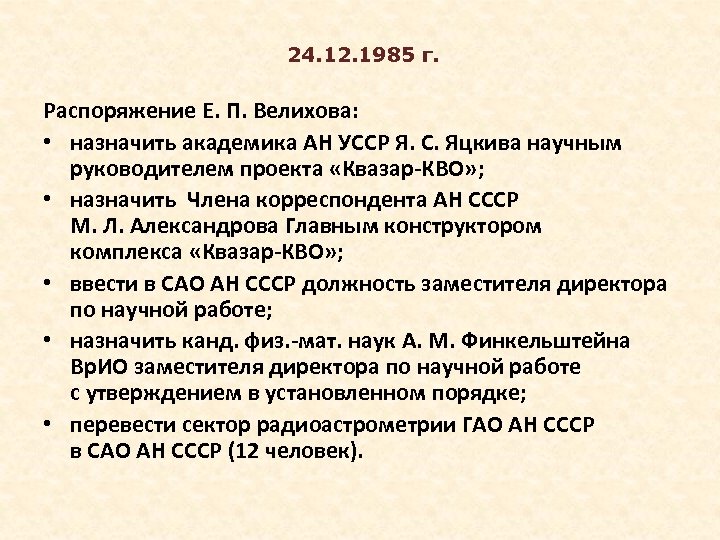 24.12.1985 г.

Распоряжение Е. П. Велихова:

• назначить академика АН УССР Я. С. Яцкива научным руководителем проекта «Квазар-КВО»;
• назначить Члена корреспондента АН СССР М. Л. Александрова Главным конструктором комплекса «Квазар-КВО»;
• ввести в САО АН СССР должность заместителя директора по научной работе;
• назначить канд. физ.-мат. наук А. М. Финкельштейна ВрИО заместителя директора по научной работе с утверждением в установленном порядке;
• перевести сектор радиоастрометрии ГАО АН СССР в САО АН СССР (12 человек).